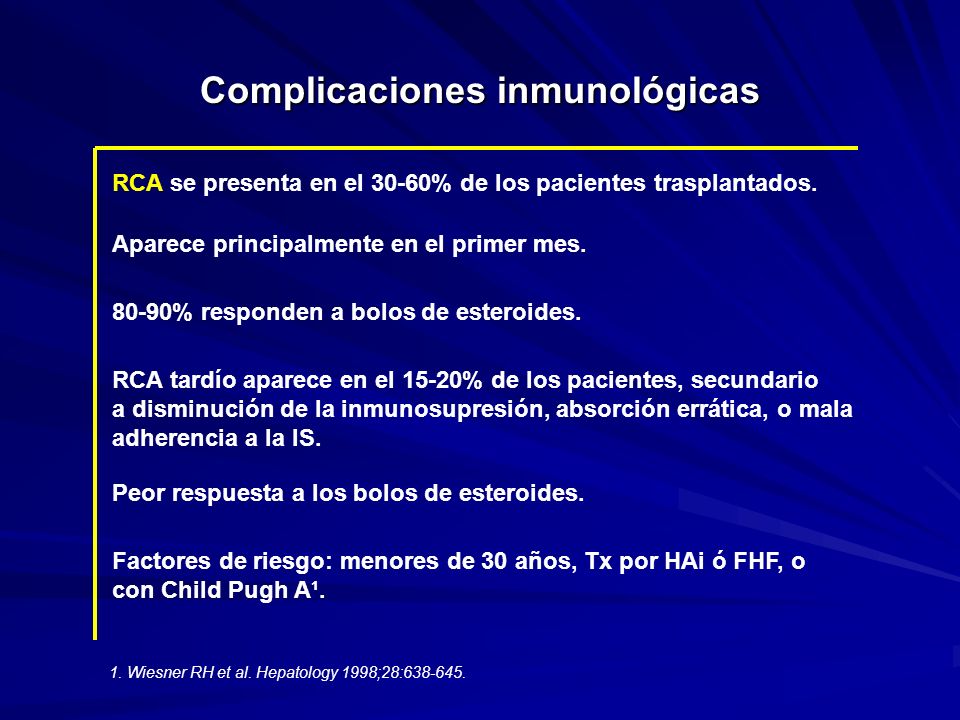 Complicaciones inmunológicas

RCA se presenta en el 30-60% de los pacientes trasplantados.

Aparece principalmente en el primer mes.

80-90% responden a bolos de esteroides.

RCA tardío aparece en el 15-20% de los pacientes, secundario a disminución de la inmunosupresión, absorción errática, o mala adherencia a la IS.

Peor respuesta a los bolos de esteroides.

Factores de riesgo: menores de 30 años, Tx por HAi ó FHF, o con Child Pugh A¹.

1. Wiesner RH et al. Hepatology 1998;28:638-645.